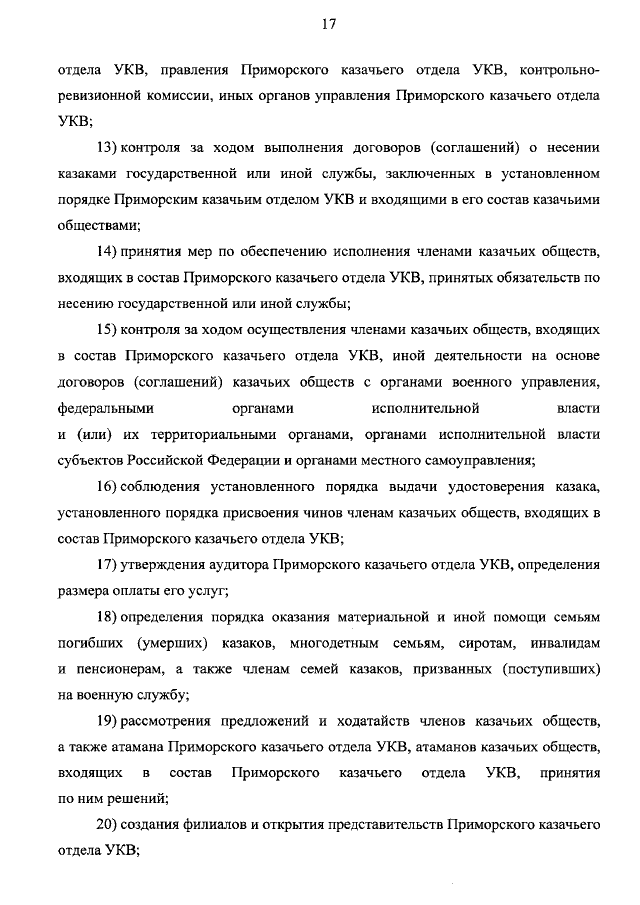 17

отдела УКВ, правления Приморского казачьего отдела УКВ, контрольно-ревизионной комиссии, иных органов управления Приморского казачьего отдела УКВ;

13) контроля за ходом выполнения договоров (соглашений) о несении казаками государственной или иной службы, заключенных в установленном порядке Приморским казачьим отделом УКВ и входящими в его состав казачьими обществами;

14) принятия мер по обеспечению исполнения членами казачьих обществ, входящих в состав Приморского казачьего отдела УКВ, принятых обязательств по несению государственной или иной службы;

15) контроля за ходом осуществления членами казачьих обществ, входящих в состав Приморского казачьего отдела УКВ, иной деятельности на основе договоров (соглашений) казачьих обществ с органами военного управления, федеральными органами исполнительной власти и (или) их территориальными органами, органами исполнительной власти субъектов Российской Федерации и органами местного самоуправления;

16) соблюдения установленного порядка выдачи удостоверения казака, установленного порядка присвоения чинов членам казачьих обществ, входящих в состав Приморского казачьего отдела УКВ;

17) утверждения аудитора Приморского казачьего отдела УКВ, определения размера оплаты его услуг;

18) определения порядка оказания материальной и иной помощи семьям погибших (умерших) казаков, многодетным семьям, сиротам, инвалидам и пенсионерам, а также членам семей казаков, призванных (поступивших) на военную службу;

19) рассмотрения предложений и ходатайств членов казачьих обществ, а также атамана Приморского казачьего отдела УКВ, атаманов казачьих обществ, входящих в состав Приморского казачьего отдела УКВ, принятия по ним решений;

20) создания филиалов и открытия представительств Приморского казачьего отдела УКВ;